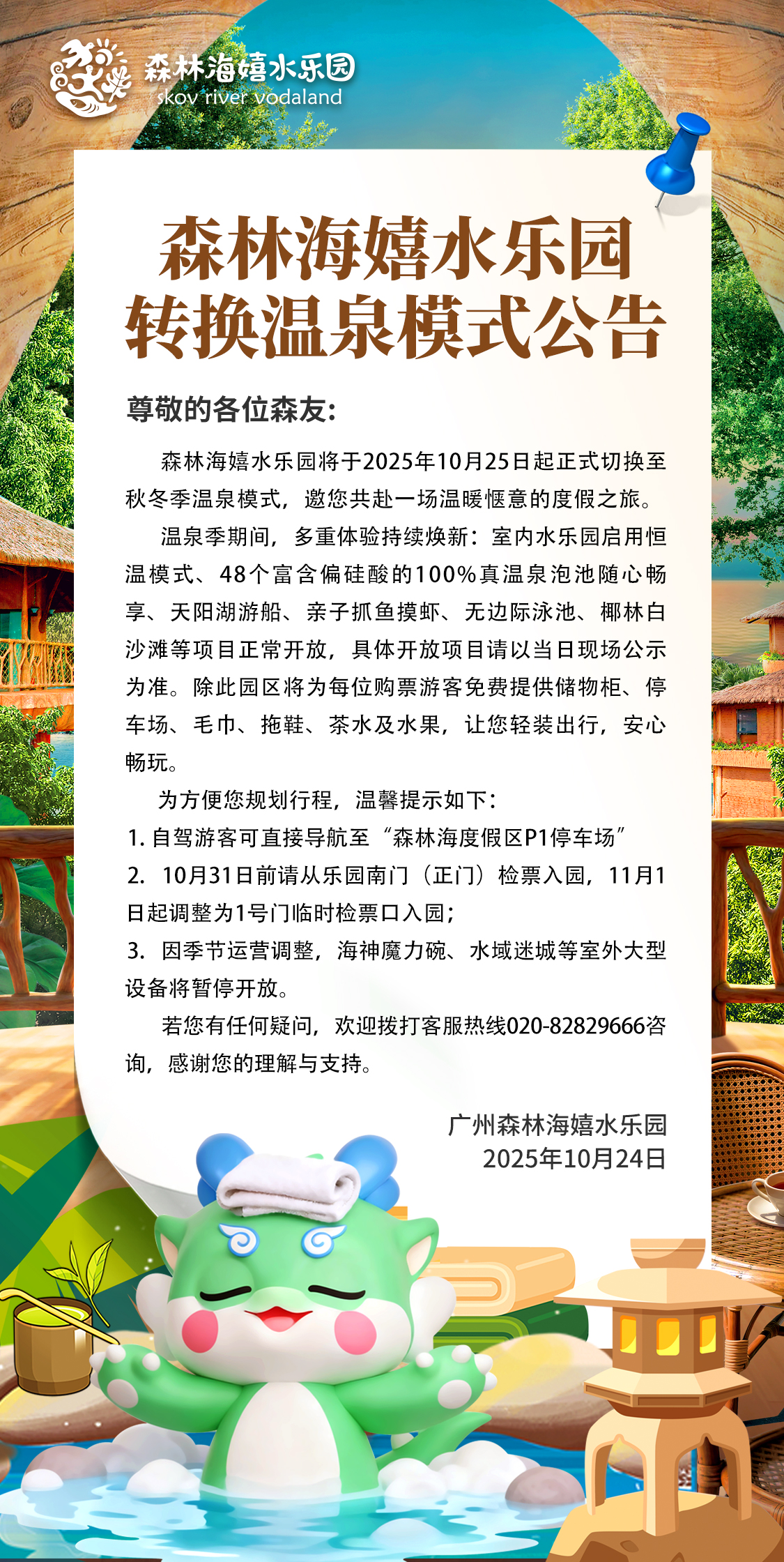 森林海嬉水乐园
skov river vodaland

森林海嬉水乐园
转换温泉模式公告

尊敬的各位森友:

森林海嬉水乐园将于2025年10月25日起正式切换至秋冬季温泉模式，邀您共赴一场温暖惬意的度假之旅。

温泉季期间，多重体验持续焕新：室内水乐园启用恒温模式、48个富含偏硅酸的100%真温泉泡池随心畅享、天阳湖游船、亲子抓鱼摸虾、无边际泳池、椰林白沙滩等项目正常开放，具体开放项目请以当日现场公示为准。除此园区将为每位购票游客免费提供储物柜、停车场、毛巾、拖鞋、茶水及水果，让您轻装出行，安心畅玩。

为方便您规划行程，温馨提示如下：
1. 自驾游客可直接导航至“森林海度假区P1停车场”
2. 10月31日前请从乐园南门（正门）检票入园，11月1日起调整为1号门临时检票口入园；
3. 因季节运营调整，海神魔力碗、水域迷城等室外大型设备将暂停开放。

若您有任何疑问，欢迎拨打客服热线020-82829666咨询，感谢您的理解与支持。

广州森林海嬉水乐园
2025年10月24日